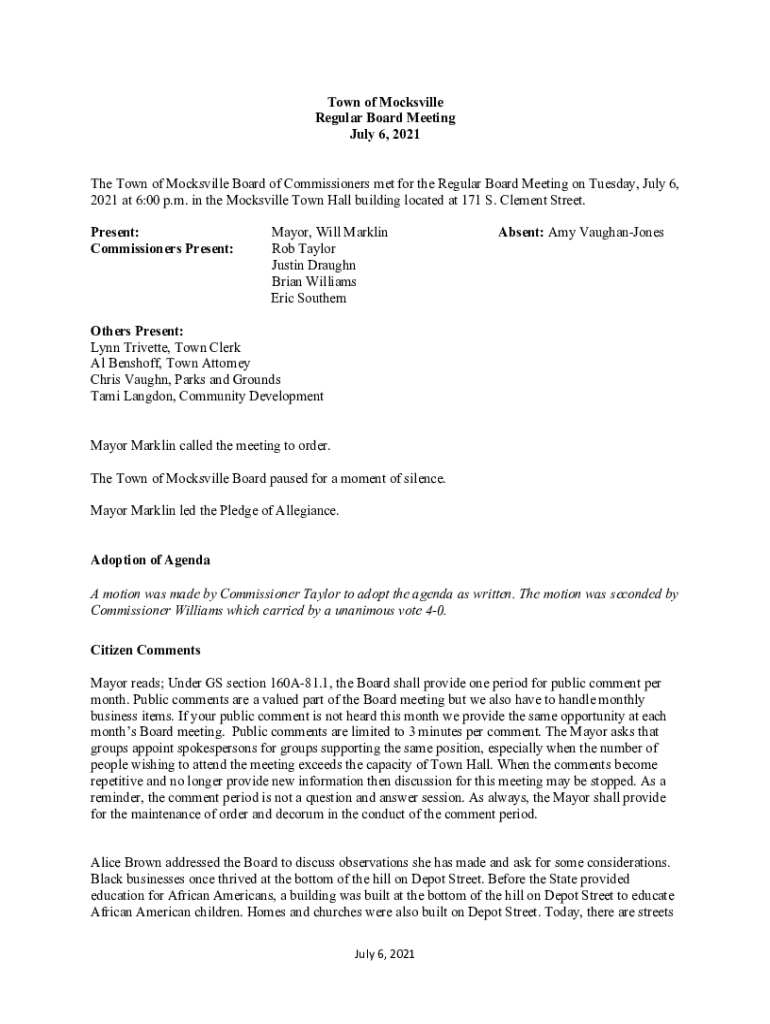 Town of Mocksville
Regular Board Meeting
July 6, 2021

The Town of Mocksville Board of Commissioners met for the Regular Board Meeting on Tuesday, July 6, 2021 at 6:00 p.m. in the Mocksville Town Hall building located at 171 S. Clement Street.

Present: Mayor, Will Marklin
Commissioners Present: Rob Taylor
Justin Draughn
Brian Williams
Eric Southern

Absent: Amy Vaughan-Jones

Others Present:
Lynn Trivette, Town Clerk
Al Benshoff, Town Attorney
Chris Vaughn, Parks and Grounds
Tami Langdon, Community Development

Mayor Marklin called the meeting to order.

The Town of Mocksville Board paused for a moment of silence.

Mayor Marklin led the Pledge of Allegiance.

Adoption of Agenda

A motion was made by Commissioner Taylor to adopt the agenda as written. The motion was seconded by Commissioner Williams which carried by a unanimous vote 4-0.

Citizen Comments

Mayor reads; Under GS section 160A-81.1, the Board shall provide one period for public comment per month. Public comments are a valued part of the Board meeting but we also have to handle monthly business items. If your public comment is not heard this month we provide the same opportunity at each month's Board meeting. Public comments are limited to 3 minutes per comment. The Mayor asks that groups appoint spokespersons for groups supporting the same position, especially when the number of people wishing to attend the meeting exceeds the capacity of Town Hall. When the comments become repetitive and no longer provide new information then discussion for this meeting may be stopped. As a reminder, the comment period is not a question and answer session. As always, the Mayor shall provide for the maintenance of order and decorum in the conduct of the comment period.

Alice Brown addressed the Board to discuss observations she has made and ask for some considerations. Black businesses once thrived at the bottom of the hill on Depot Street. Before the State provided education for African Americans, a building was built at the bottom of the hill on Depot Street to educate African American children. Homes and churches were also built on Depot Street. Today, there are streets

July 6, 2021